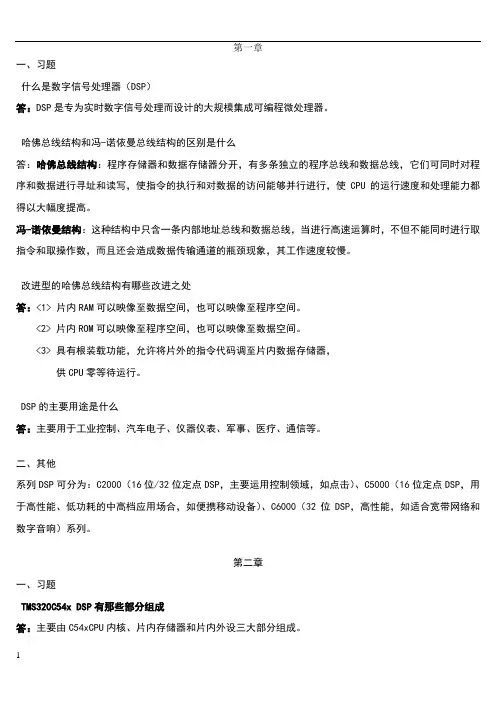 第一章

一、习题

什么是数字信号处理器（DSP）

答：DSP 是专为实时数字信号处理而设计的大规模集成可编程微处理器。

哈佛总线结构和冯-诺依曼总线结构的区别是什么

答：哈佛总线结构：程序存储器和数据存储器分开，有多条独立的程序总线和数据总线，它们可同时对程序和数据进行寻址和读写，使指令的执行和对数据的访问能够并行进行，使 CPU 的运行速度和处理能力都得以大幅度提高。

冯-诺依曼结构：这种结构中只含一条内部地址总线和数据总线，当进行高速运算时，不但不能同时进行取指令和取操作数，而且还会造成数据传输通道的瓶颈现象，其工作速度较慢。

改进型的哈佛总线结构有哪些改进之处

答：<1> 片内 RAM 可以映像至数据空间，也可以映像至程序空间。

<2> 片内 ROM 可以映像至程序空间，也可以映像至数据空间。

<3> 具有根装载功能，允许将片外的指令代码调至片内数据存储器，供 CPU 零等待运行。

DSP 的主要用途是什么

答：主要用于工业控制、汽车电子、仪器仪表、军事、医疗、通信等。

二、其他

系列 DSP 可分为：C2000（16 位/32 位定点 DSP，主要运用控制领域，如点击）、C5000（16 位定点 DSP，用于高性能、低功耗的中高档应用场合，如便携移动设备）、C6000（32 位 DSP，高性能，如适合宽带网络和数字音响）系列。

第二章

一、习题

TMS320C54x DSP 有那些部分组成

答：主要由 C54xCPU 内核、片内存储器和片内外设三大部分组成。

1